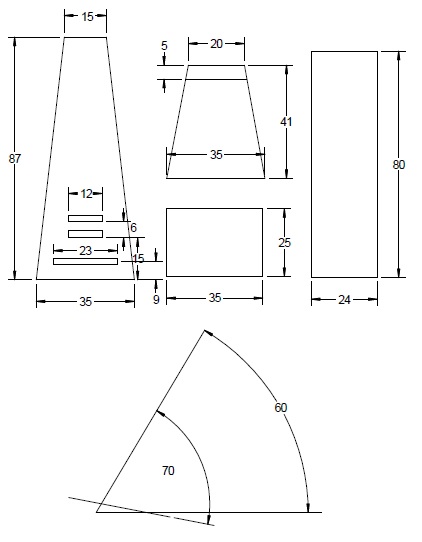 15
87
12
6
23
15
9
35
5
20
41
35
25
35
80
24
60
70